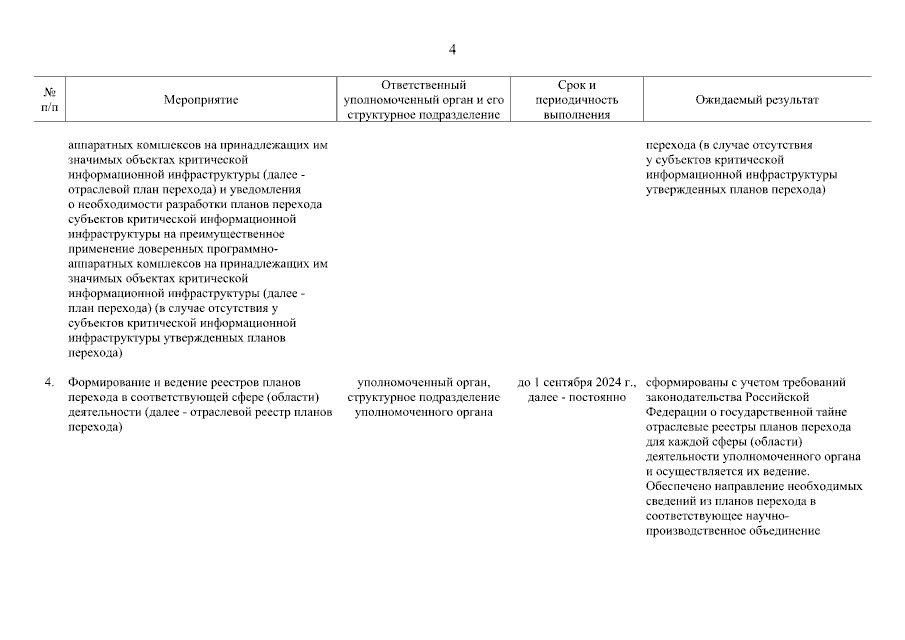 4

| № п/п | Мероприятие | Ответственный уполномоченный орган и его структурное подразделение | Срок и периодичность выполнения | Ожидаемый результат |
|---|---|---|---|---|
| | аппаратных комплексов на принадлежащих им значимых объектах критической информационной инфраструктуры (далее - отраслевой план перехода) и уведомления о необходимости разработки планов перехода субъектов критической информационной инфраструктуры на преимущественное применение доверенных программно-аппаратных комплексов на принадлежащих им значимых объектах критической информационной инфраструктуры (далее - план перехода) (в случае отсутствия у субъектов критической информационной инфраструктуры утвержденных планов перехода) | | | перехода (в случае отсутствия у субъектов критической информационной инфраструктуры утвержденных планов перехода) |
| 4. | Формирование и ведение реестров планов перехода в соответствующей сфере (области) деятельности (далее - отраслевой реестр планов перехода) | уполномоченный орган, структурное подразделение уполномоченного органа | до 1 сентября 2024 г., далее - постоянно | сформированы с учетом требований законодательства Российской Федерации о государственной тайне отраслевые реестры планов перехода для каждой сферы (области) деятельности уполномоченного органа и осуществляется их ведение. Обеспечено направление необходимых сведений из планов перехода в соответствующее научно-производственное объединение |